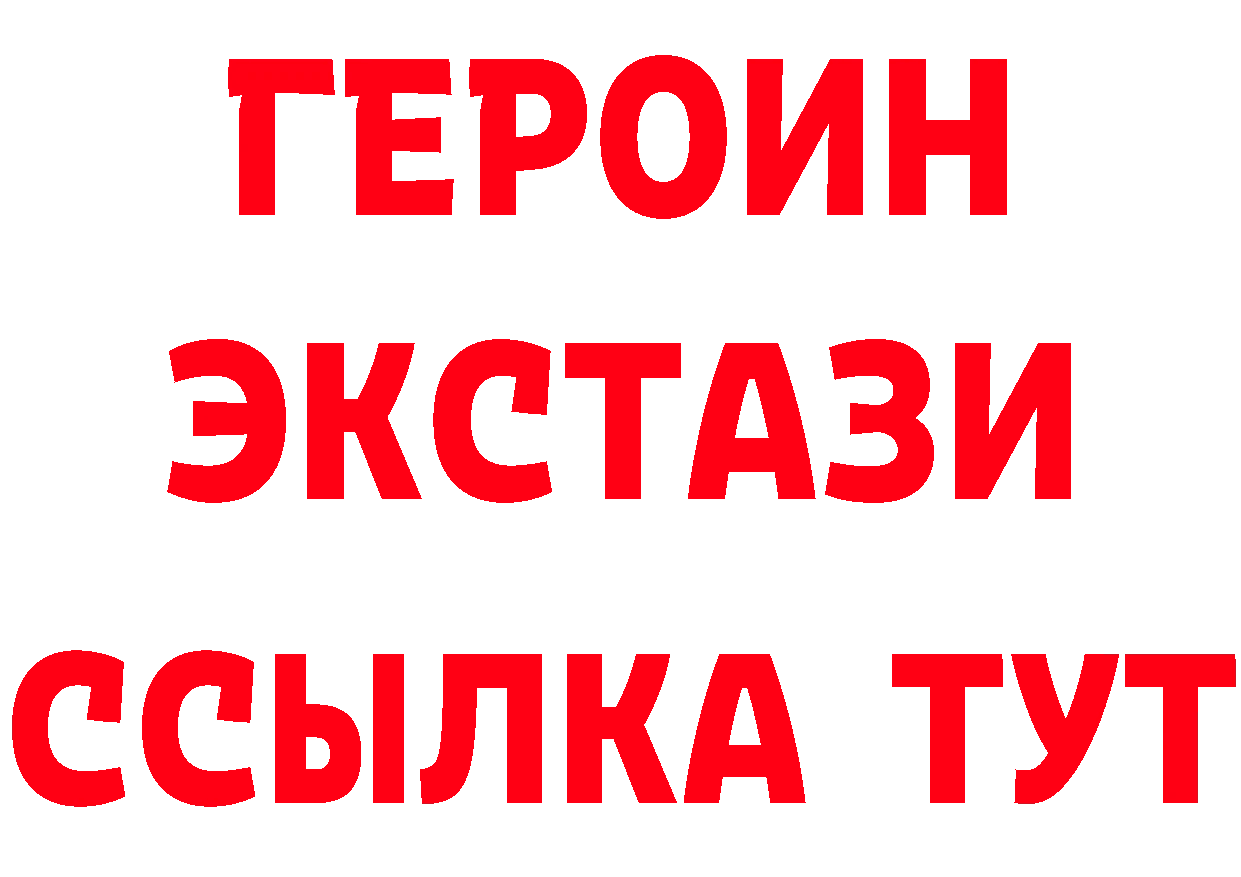 ГЕРОИН
ЭКСТАЗИ
ССЫЛКА ТУТ